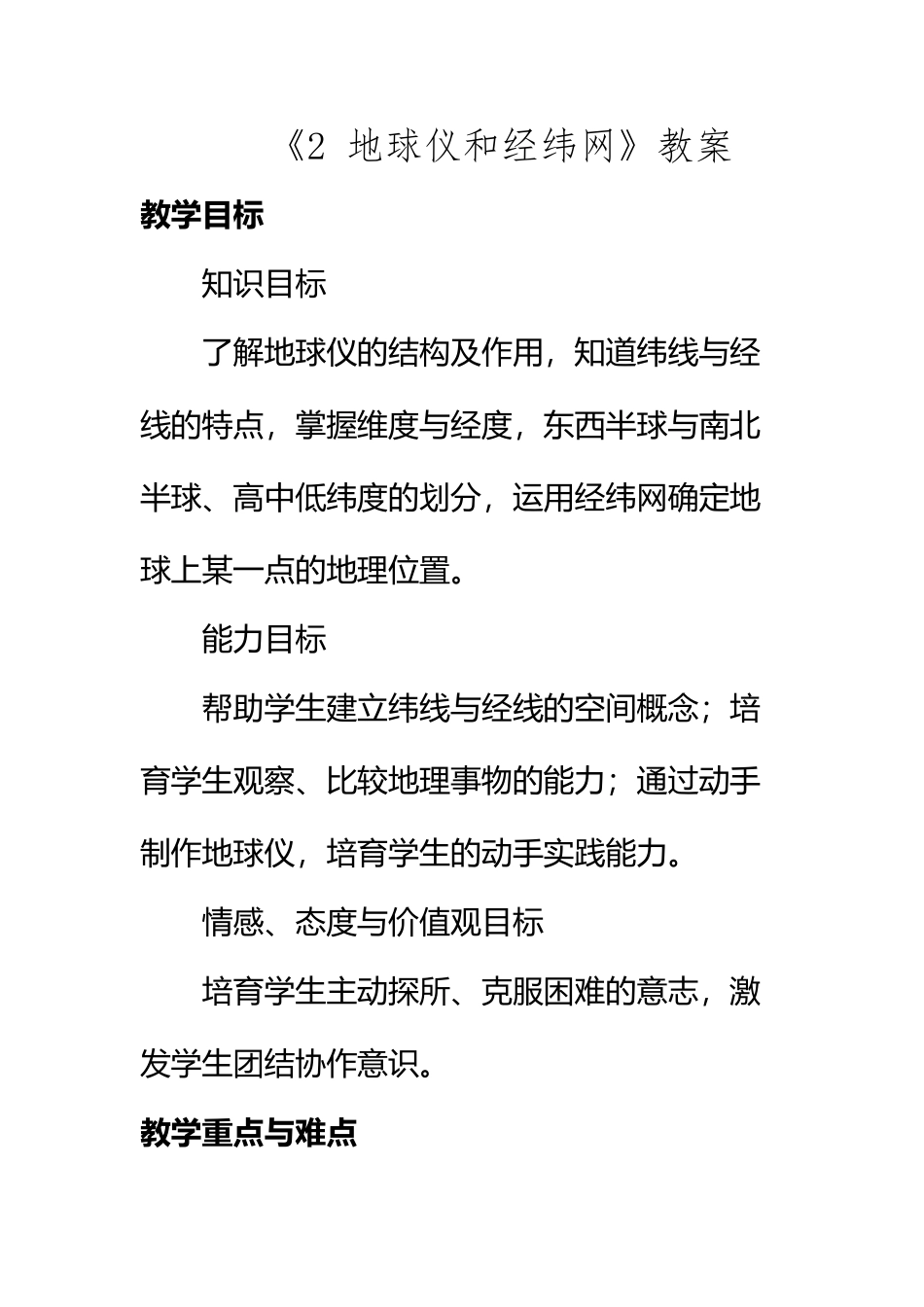 《2 地球仪和经纬网》教案

教学目标

知识目标

了解地球仪的结构及作用，知道纬线与经线的特点，掌握维度与经度，东西半球与南北半球、高中低纬度的划分，运用经纬网确定地球上某一点的地理位置。

能力目标

帮助学生建立纬线与经线的空间概念；培育学生观察、比较地理事物的能力；通过动手制作地球仪，培育学生的动手实践能力。

情感、态度与价值观目标

培育学生主动探所、克服困难的意志，激发学生团结协作意识。

教学重点与难点